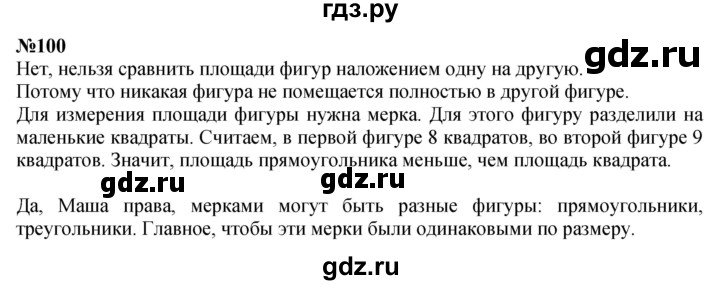 гдз.ру

№100

gdz.ru

Нет, нельзя сравнить площади фигур наложением одну на другую. Потому что никакая фигура не помещается полностью в другой фигуре.

Для измерения площади фигуры нужна мерка. Для этого фигуру разделили на маленькие квадраты. Считаем, в первой фигуре 8 квадратов, во второй фигуре 9 квадратов. Значит, площадь прямоугольника меньше, чем площадь квадрата.

gdz.ru gdz.ru

Да, Маша права, мерками могут быть разные фигуры: прямоугольники, треугольники. Главное, чтобы эти мерки были одинаковыми по размеру.

gdz.ru